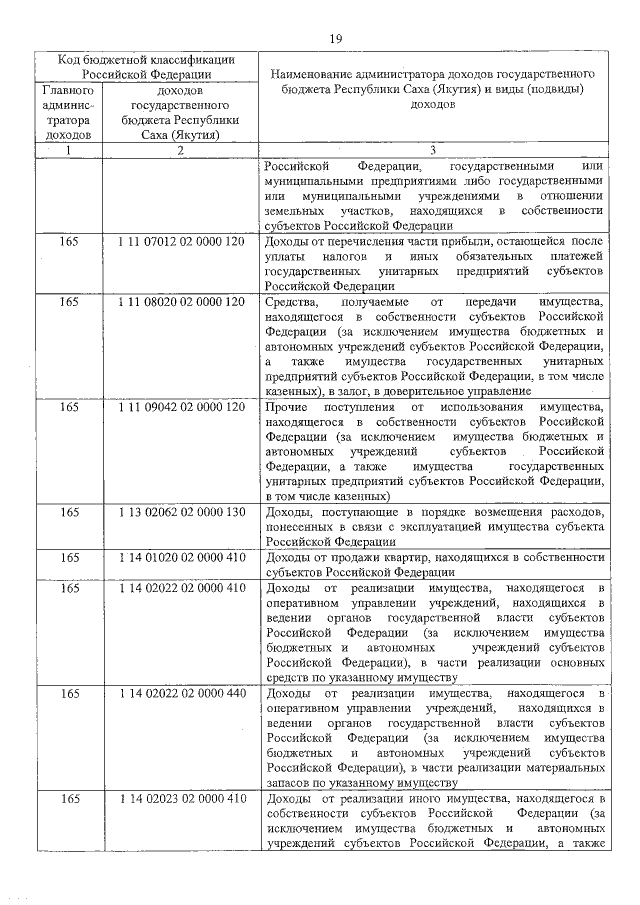 19

| Код бюджетной классификации Российской Федерации | | Наименование администратора доходов государственного бюджета Республики Саха (Якутия) и виды (подвиды) доходов |
|---|---|---|
| Главного администратора доходов | доходов государственного бюджета Республики Саха (Якутия) | |
| 1 | 2 | 3 |
| | | Российской Федерации, государственными или муниципальными предприятиями либо государственными или муниципальными учреждениями в отношении земельных участков, находящихся в собственности субъектов Российской Федерации |
| 165 | 1 11 07012 02 0000 120 | Доходы от перечисления части прибыли, остающейся после уплаты налогов и иных обязательных платежей государственных унитарных предприятий субъектов Российской Федерации |
| 165 | 1 11 08020 02 0000 120 | Средства, получаемые от передачи имущества, находящегося в собственности субъектов Российской Федерации (за исключением имущества бюджетных и автономных учреждений субъектов Российской Федерации, а также имущества государственных унитарных предприятий субъектов Российской Федерации, в том числе казенных), в залог, в доверительное управление |
| 165 | 1 11 09042 02 0000 120 | Прочие поступления от использования имущества, находящегося в собственности субъектов Российской Федерации (за исключением имущества бюджетных и автономных учреждений субъектов Российской Федерации, а также имущества государственных унитарных предприятий субъектов Российской Федерации, в том числе казенных) |
| 165 | 1 13 02062 02 0000 130 | Доходы, поступающие в порядке возмещения расходов, понесенных в связи с эксплуатацией имущества субъекта Российской Федерации |
| 165 | 1 14 01020 02 0000 410 | Доходы от продажи квартир, находящихся в собственности субъектов Российской Федерации |
| 165 | 1 14 02022 02 0000 410 | Доходы от реализации имущества, находящегося в оперативном управлении учреждений, находящихся в ведении органов государственной власти субъектов Российской Федерации (за исключением имущества бюджетных и автономных учреждений субъектов Российской Федерации), в части реализации основных средств по указанному имуществу |
| 165 | 1 14 02022 02 0000 440 | Доходы от реализации имущества, находящегося в оперативном управлении учреждений, находящихся в ведении органов государственной власти субъектов Российской Федерации (за исключением имущества бюджетных и автономных учреждений субъектов Российской Федерации), в части реализации материальных запасов по указанному имуществу |
| 165 | 1 14 02023 02 0000 410 | Доходы от реализации иного имущества, находящегося в собственности субъектов Российской Федерации (за исключением имущества бюджетных и автономных учреждений субъектов Российской Федерации, а также |